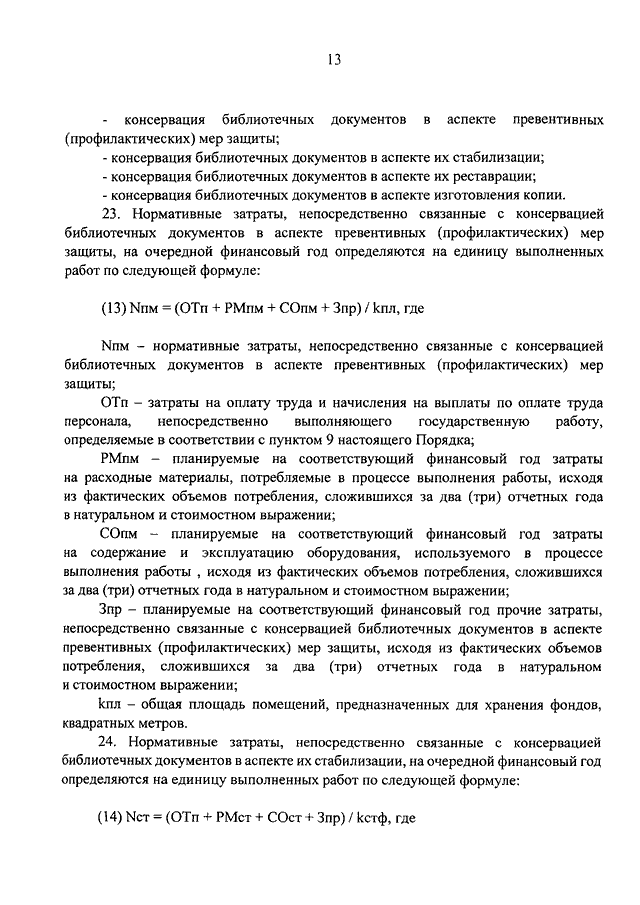 13

- консервация библиотечных документов в аспекте превентивных (профилактических) мер защиты;

- консервация библиотечных документов в аспекте их стабилизации;

- консервация библиотечных документов в аспекте их реставрации;

- консервация библиотечных документов в аспекте изготовления копии.

23. Нормативные затраты, непосредственно связанные с консервацией библиотечных документов в аспекте превентивных (профилактических) мер защиты, на очередной финансовый год определяются на единицу выполненных работ по следующей формуле:

(13) Nпм = (ОТп + РМпм + СОпм + Зпр) / kпл, где

Nпм – нормативные затраты, непосредственно связанные с консервацией библиотечных документов в аспекте превентивных (профилактических) мер защиты;

ОТп – затраты на оплату труда и начисления на выплаты по оплате труда персонала, непосредственно выполняющего государственную работу, определяемые в соответствии с пунктом 9 настоящего Порядка;

РМпм – планируемые на соответствующий финансовый год затраты на расходные материалы, потребляемые в процессе выполнения работы, исходя из фактических объемов потребления, сложившихся за два (три) отчетных года в натуральном и стоимостном выражении;

СОпм – планируемые на соответствующий финансовый год затраты на содержание и эксплуатацию оборудования, используемого в процессе выполнения работы , исходя из фактических объемов потребления, сложившихся за два (три) отчетных года в натуральном и стоимостном выражении;

Зпр – планируемые на соответствующий финансовый год прочие затраты, непосредственно связанные с консервацией библиотечных документов в аспекте превентивных (профилактических) мер защиты, исходя из фактических объемов потребления, сложившихся за два (три) отчетных года в натуральном и стоимостном выражении;

kпл – общая площадь помещений, предназначенных для хранения фондов, квадратных метров.

24. Нормативные затраты, непосредственно связанные с консервацией библиотечных документов в аспекте их стабилизации, на очередной финансовый год определяются на единицу выполненных работ по следующей формуле:

(14) Nст = (ОТп + РМст + СОст + Зпр) / kстф, где